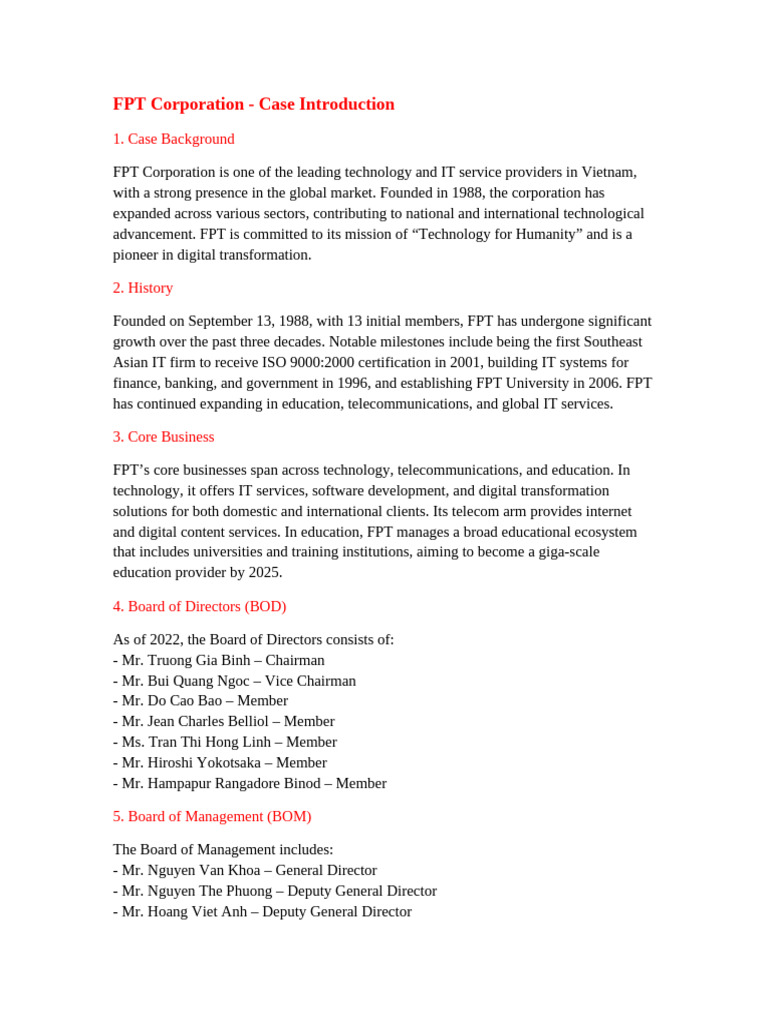 FPT Corporation - Case Introduction

1. Case Background

FPT Corporation is one of the leading technology and IT service providers in Vietnam, with a strong presence in the global market. Founded in 1988, the corporation has expanded across various sectors, contributing to national and international technological advancement. FPT is committed to its mission of “Technology for Humanity” and is a pioneer in digital transformation.

2. History

Founded on September 13, 1988, with 13 initial members, FPT has undergone significant growth over the past three decades. Notable milestones include being the first Southeast Asian IT firm to receive ISO 9000:2000 certification in 2001, building IT systems for finance, banking, and government in 1996, and establishing FPT University in 2006. FPT has continued expanding in education, telecommunications, and global IT services.

3. Core Business

FPT’s core businesses span across technology, telecommunications, and education. In technology, it offers IT services, software development, and digital transformation solutions for both domestic and international clients. Its telecom arm provides internet and digital content services. In education, FPT manages a broad educational ecosystem that includes universities and training institutions, aiming to become a giga-scale education provider by 2025.

4. Board of Directors (BOD)

As of 2022, the Board of Directors consists of:
- Mr. Truong Gia Binh – Chairman
- Mr. Bui Quang Ngoc – Vice Chairman
- Mr. Do Cao Bao – Member
- Mr. Jean Charles Belliol – Member
- Ms. Tran Thi Hong Linh – Member
- Mr. Hiroshi Yokotsaka – Member
- Mr. Hampapur Rangadore Binod – Member

5. Board of Management (BOM)

The Board of Management includes:
- Mr. Nguyen Van Khoa – General Director
- Mr. Nguyen The Phuong – Deputy General Director
- Mr. Hoang Viet Anh – Deputy General Director